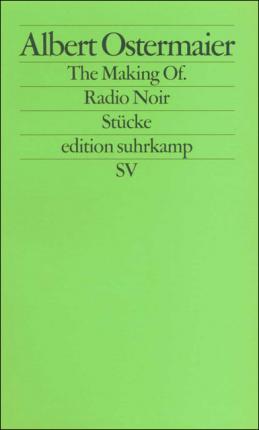 Albert Ostermaier

The Making Of.

Radio Noir

Stücke

edition suhrkamp

SV